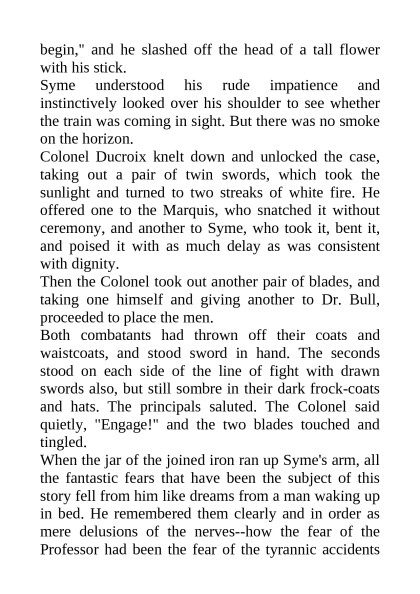 begin," and he slashed off the head of a tall flower with his stick.
Syme understood his rude impatience and instinctively looked over his shoulder to see whether the train was coming in sight. But there was no smoke on the horizon.
Colonel Ducroix knelt down and unlocked the case, taking out a pair of twin swords, which took the sunlight and turned to two streaks of white fire. He offered one to the Marquis, who snatched it without ceremony, and another to Syme, who took it, bent it, and poised it with as much delay as was consistent with dignity.
Then the Colonel took out another pair of blades, and taking one himself and giving another to Dr. Bull, proceeded to place the men.
Both combatants had thrown off their coats and waistcoats, and stood sword in hand. The seconds stood on each side of the line of fight with drawn swords also, but still sombre in their dark frock-coats and hats. The principals saluted. The Colonel said quietly, "Engage!" and the two blades touched and tingled.
When the jar of the joined iron ran up Syme's arm, all the fantastic fears that have been the subject of this story fell from him like dreams from a man waking up in bed. He remembered them clearly and in order as mere delusions of the nerves--how the fear of the Professor had been the fear of the tyrannic accidents